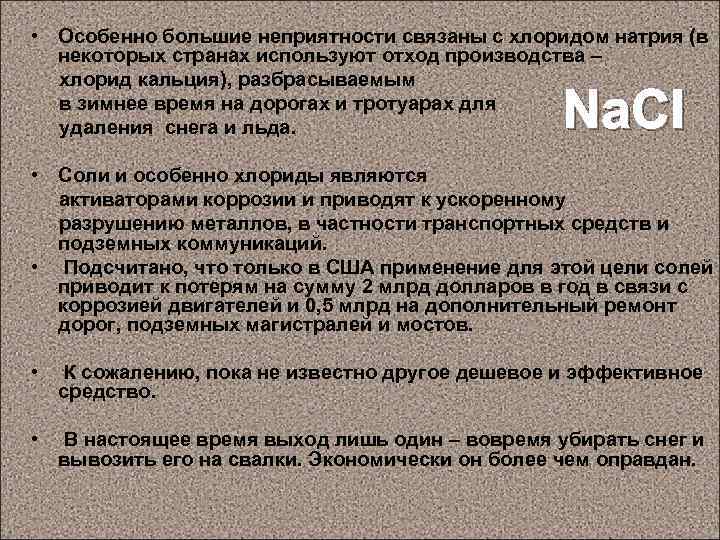 • Особенно большие неприятности связаны с хлоридом натрия (в некоторых странах используют отход производства – хлорид кальция), разбрасываемым в зимнее время на дорогах и тротуарах для удаления снега и льда.

NaCl

• Соли и особенно хлориды являются активаторами коррозии и приводят к ускоренному разрушению металлов, в частности транспортных средств и подземных коммуникаций.

• Подсчитано, что только в США применение для этой цели солей приводит к потерям на сумму 2 млрд долларов в год в связи с коррозией двигателей и 0,5 млрд на дополнительный ремонт дорог, подземных магистралей и мостов.

• К сожалению, пока не известно другое дешевое и эффективное средство.

• В настоящее время выход лишь один – вовремя убирать снег и вывозить его на свалки. Экономически он более чем оправдан.